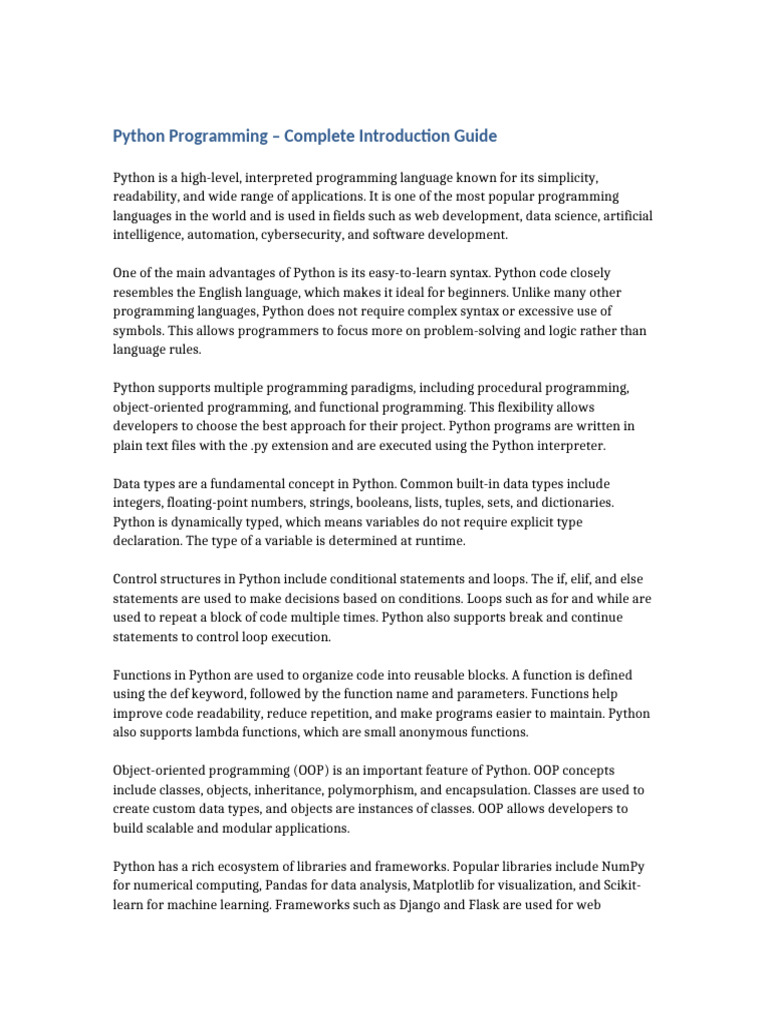 Python Programming – Complete Introduction Guide

Python is a high-level, interpreted programming language known for its simplicity, readability, and wide range of applications. It is one of the most popular programming languages in the world and is used in fields such as web development, data science, artificial intelligence, automation, cybersecurity, and software development.

One of the main advantages of Python is its easy-to-learn syntax. Python code closely resembles the English language, which makes it ideal for beginners. Unlike many other programming languages, Python does not require complex syntax or excessive use of symbols. This allows programmers to focus more on problem-solving and logic rather than language rules.

Python supports multiple programming paradigms, including procedural programming, object-oriented programming, and functional programming. This flexibility allows developers to choose the best approach for their project. Python programs are written in plain text files with the .py extension and are executed using the Python interpreter.

Data types are a fundamental concept in Python. Common built-in data types include integers, floating-point numbers, strings, booleans, lists, tuples, sets, and dictionaries. Python is dynamically typed, which means variables do not require explicit type declaration. The type of a variable is determined at runtime.

Control structures in Python include conditional statements and loops. The if, elif, and else statements are used to make decisions based on conditions. Loops such as for and while are used to repeat a block of code multiple times. Python also supports break and continue statements to control loop execution.

Functions in Python are used to organize code into reusable blocks. A function is defined using the def keyword, followed by the function name and parameters. Functions help improve code readability, reduce repetition, and make programs easier to maintain. Python also supports lambda functions, which are small anonymous functions.

Object-oriented programming (OOP) is an important feature of Python. OOP concepts include classes, objects, inheritance, polymorphism, and encapsulation. Classes are used to create custom data types, and objects are instances of classes. OOP allows developers to build scalable and modular applications.

Python has a rich ecosystem of libraries and frameworks. Popular libraries include NumPy for numerical computing, Pandas for data analysis, Matplotlib for visualization, and Scikit-learn for machine learning. Frameworks such as Django and Flask are used for web